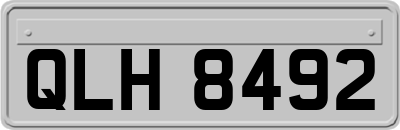 QLH 8492